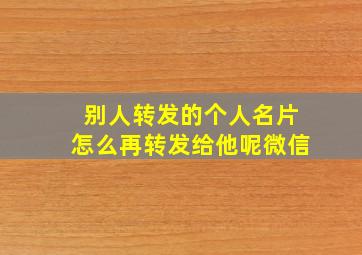 别人转发的个人名片
怎么再转发给他呢微信